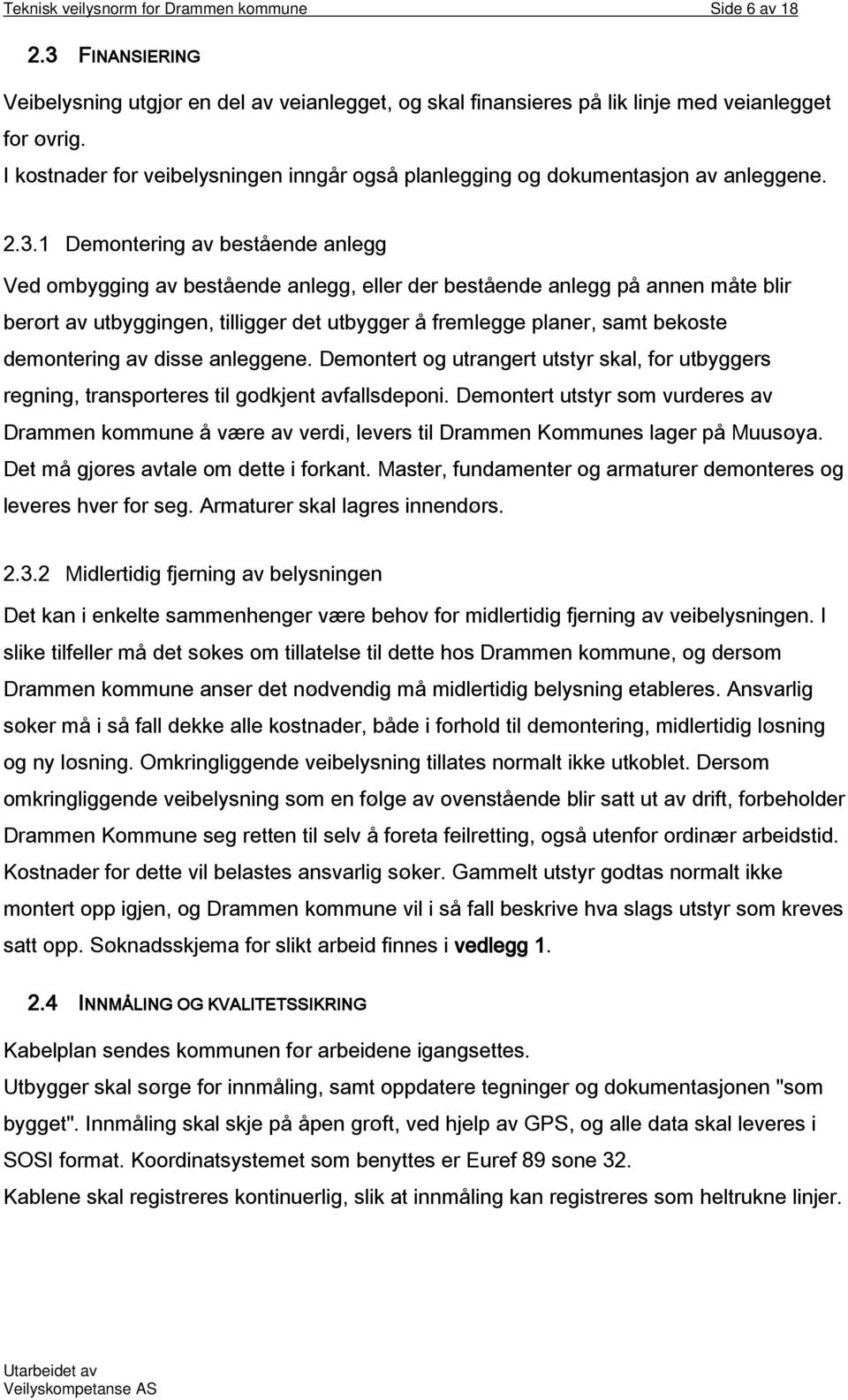 Teknisk veilysnorm for Drammen kommune Side 6 av 18

2.3 FINANSIERING

Veibelysning utgjør en del av veianlegget, og skal finansieres på lik linje med veianlegget for øvrig.
I kostnader for veibelysningen inngår også planlegging og dokumentasjon av anleggene.

2.3.1 Demontering av bestående anlegg

Ved ombygging av bestående anlegg, eller der bestående anlegg på annen måte blir berørt av utbyggingen, tilligger det utbygger å fremlegge planer, samt bekoste demontering av disse anleggene. Demontert og utrangert utstyr skal, for utbyggers regning, transporteres til godkjent avfallsdeponi. Demontert utstyr som vurderes av Drammen kommune å være av verdi, levers til Drammen Kommunes lager på Muusøya. Det må gjøres avtale om dette i forkant. Master, fundamenter og armaturer demonteres og leveres hver for seg. Armaturer skal lagres innendørs.

2.3.2 Midlertidig fjerning av belysningen

Det kan i enkelte sammenhenger være behov for midlertidig fjerning av veibelysningen. I slike tilfeller må det søkes om tillatelse til dette hos Drammen kommune, og dersom Drammen kommune anser det nødvendig må midlertidig belysning etableres. Ansvarlig søker må i så fall dekke alle kostnader, både i forhold til demontering, midlertidig løsning og ny løsning. Omkringliggende veibelysning tillates normalt ikke utkoblet. Dersom omkringliggende veibelysning som en følge av ovenstående blir satt ut av drift, forbeholder Drammen Kommune seg retten til selv å foreta feilretting, også utenfor ordinær arbeidstid. Kostnader for dette vil belastes ansvarlig søker. Gammelt utstyr godtas normalt ikke montert opp igjen, og Drammen kommune vil i så fall beskrive hva slags utstyr som kreves satt opp. Søknadsskjema for slikt arbeid finnes i vedlegg 1.

2.4 INNMÅLING OG KVALITETSSIKRING

Kabelplan sendes kommunen før arbeidene igangsettes.
Utbygger skal sørge for innmåling, samt oppdatere tegninger og dokumentasjonen "som bygget". Innmåling skal skje på åpen grøft, ved hjelp av GPS, og alle data skal leveres i SOSI format. Koordinatsystemet som benyttes er Euref 89 sone 32.
Kablene skal registreres kontinuerlig, slik at innmåling kan registreres som heltrukne linjer.

Utarbeidet av
Veilyskompetanse AS